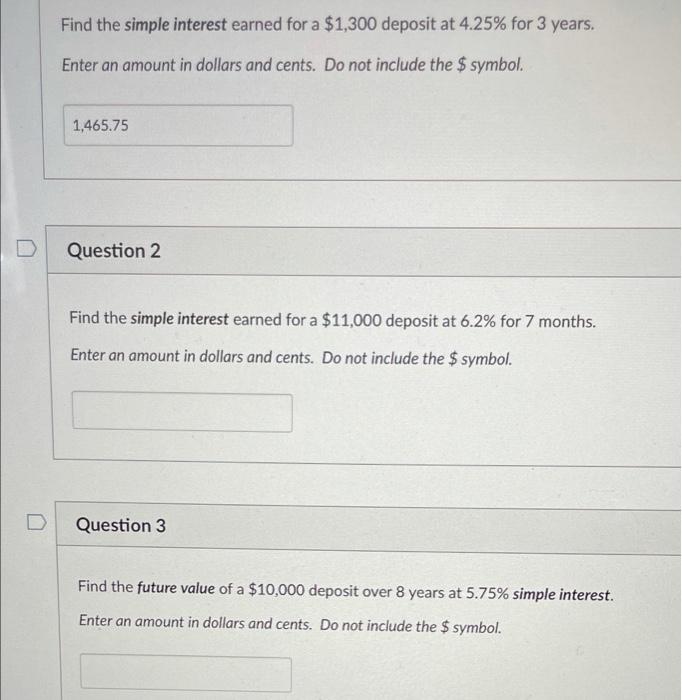 Find the simple interest earned for a \$1,300 deposit at 4.25% for 3 years.

Enter an amount in dollars and cents. Do not include the \$ symbol.

1,465.75

Question 2

Find the simple interest earned for a \$11,000 deposit at 6.2% for 7 months.

Enter an amount in dollars and cents. Do not include the \$ symbol.

Question 3

Find the future value of a \$10,000 deposit over 8 years at 5.75% simple interest.

Enter an amount in dollars and cents. Do not include the \$ symbol.